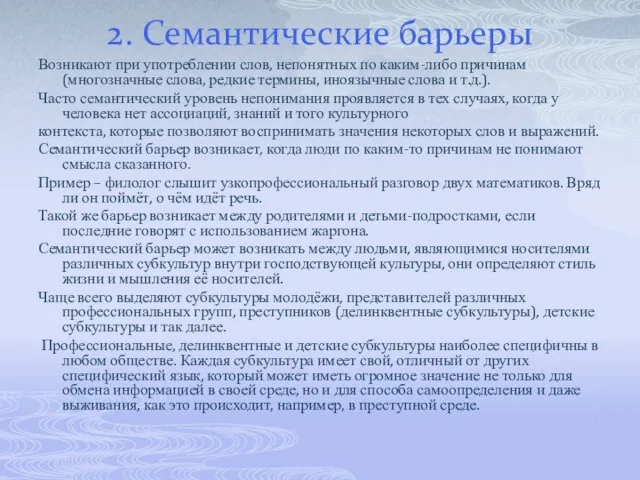 2. Семантические барьеры

Возникают при употреблении слов, непонятных по каким-либо причинам (многозначные слова, редкие термины, иноязычные слова и т.д.).

Часто семантический уровень непонимания проявляется в тех случаях, когда у человека нет ассоциаций, знаний и того культурного

контекста, которые позволяют воспринимать значения некоторых слов и выражений.

Семантический барьер возникает, когда люди по каким-то причинам не понимают смысла сказанного.

Пример – филолог слышит узкопрофессиональный разговор двух математиков. Вряд ли он поймёт, о чём идёт речь.

Такой же барьер возникает между родителями и детьми-подростками, если последние говорят с использованием жаргона.

Семантический барьер может возникать между людьми, являющимися носителями различных субкультур внутри господствующей культуры, они определяют стиль жизни и мышления её носителей.

Чаще всего выделяют субкультуры молодёжи, представителей различных профессиональных групп, преступников (делинквентные субкультуры), детские субкультуры и так далее.

Профессиональные, делинквентные и детские субкультуры наиболее специфичны в любом обществе. Каждая субкультура имеет свой, отличный от других специфический язык, который может иметь огромное значение не только для обмена информацией в своей среде, но и для способа самоопределения и даже выживания, как это происходит, например, в преступной среде.